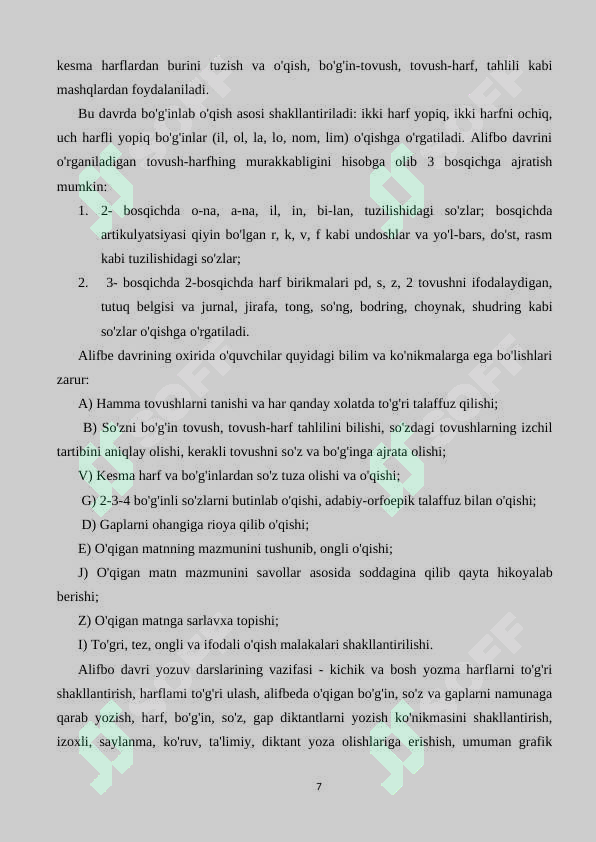 kesma harflardan burini tuzish va o'qish, bo'g'in-tovush, tovush-harf, tahlili kabi mashqlardan foydalaniladi.

Bu davrda bo'g'inlab o'qish asosi shakllantiriladi: ikki harf yopiq, ikki harfni ochiq, uch harfli yopiq bo'g'inlar (il, ol, la, lo, nom, lim) o'qishga o'rgatiladi. Alifbo davrini o'rganiladigan tovush-harfhing murakkabligini hisobga olib 3 bosqichga ajratish mumkin:

1. 2- bosqichda o-na, a-na, il, in, bi-lan, tuzilishidagi so'zlar; bosqichda artikulyatsiyasi qiyin bo'lgan r, k, v, f kabi undoshlar va yo'l-bars, do'st, rasm kabi tuzilishidagi so'zlar;

2. 3- bosqichda 2-bosqichda harf birikmalari pd, s, z, 2 tovushni ifodalaydigan, tutuq belgisi va jurnal, jirafa, tong, so'ng, bodring, choynak, shudring kabi so'zlar o'qishga o'rgatiladi.

Alifbe davrining oxirida o'quvchilar quyidagi bilim va ko'nikmalarga ega bo'lishlari zarur:

A) Hamma tovushlarni tanishi va har qanday xolatda to'g'ri talaffuz qilishi;

B) So'zni bo'g'in tovush, tovush-harf tahlilini bilishi, so'zdagi tovushlarning izchil tartibini aniqlay olishi, kerakli tovushni so'z va bo'g'inga ajrata olishi;

V) Kesma harf va bo'g'inlardan so'z tuza olishi va o'qishi;

G) 2-3-4 bo'g'inli so'zlarni butinlab o'qishi, adabiy-orfoepik talaffuz bilan o'qishi;

D) Gaplarni ohangiga rioya qilib o'qishi;

E) O'qigan matnning mazmunini tushunib, ongli o'qishi;

J) O'qigan matn mazmunini savollar asosida soddagina qilib qayta hikoyalab berishi;

Z) O'qigan matnga sarlavxa topishi;

I) To'gri, tez, ongli va ifodali o'qish malakalari shakllantirilishi.

Alifbo davri yozuv darslarining vazifasi - kichik va bosh yozma harflarni to'g'ri shakllantirish, harflami to'g'ri ulash, alifbeda o'qigan bo'g'in, so'z va gaplarni namunaga qarab yozish, harf, bo'g'in, so'z, gap diktantlarni yozish ko'nikmasini shakllantirish, izoxli, saylanma, ko'ruv, ta'limiy, diktant yoza olishlariga erishish, umuman grafik

7